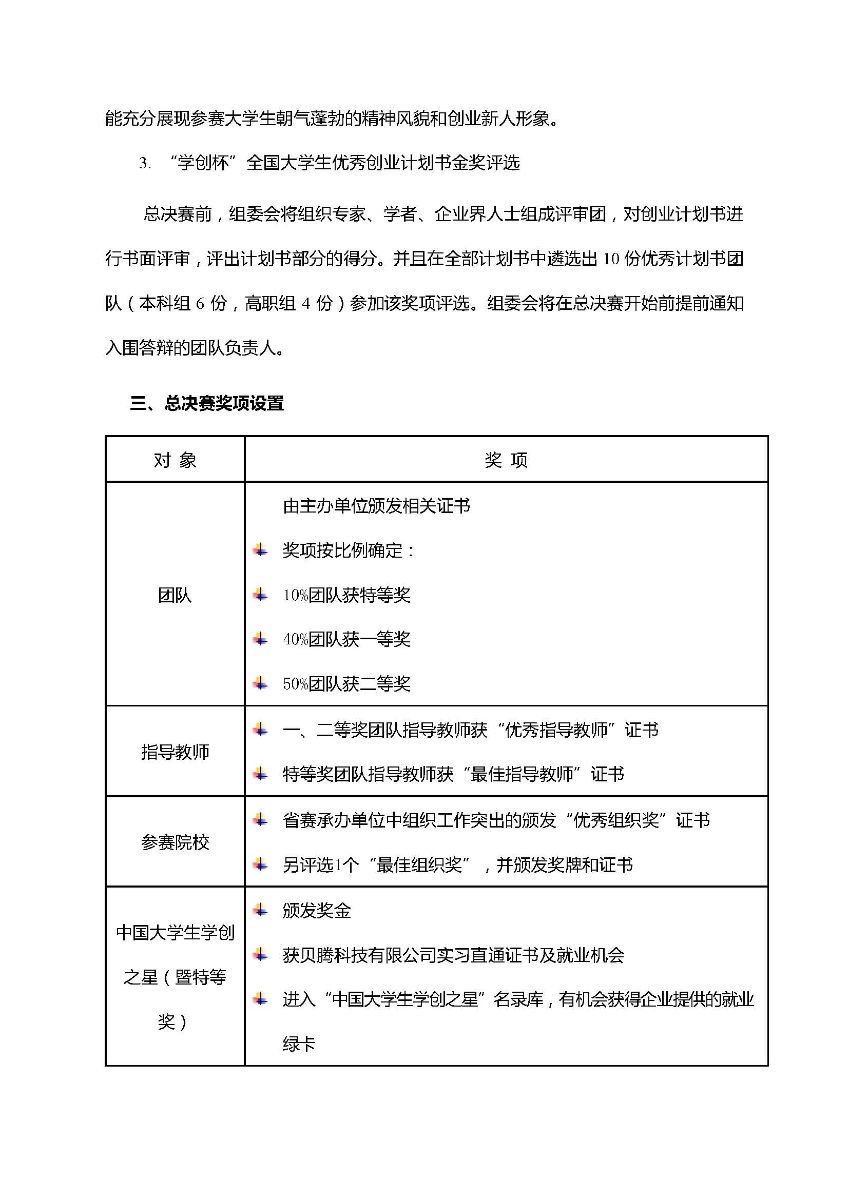 能充分展现参赛大学生朝气蓬勃的精神风貌和创业新人形象。

3. “学创杯”全国大学生优秀创业计划书金奖评选

总决赛前，组委会将组织专家、学者、企业界人士组成评审团，对创业计划书进行书面评审，评出计划书部分的得分。并且在全部计划书中遴选出 10 份优秀计划书团队（本科组 6 份，高职组 4 份）参加该奖项评选。组委会将在总决赛开始前提前通知入围答辩的团队负责人。

三、总决赛奖项设置

| 对 象 | 奖 项 |
|---|---|
| 团队 | 由主办单位颁发相关证书<br>奖项按比例确定：<br>10%团队获特等奖<br>40%团队获一等奖<br>50%团队获二等奖 |
| 指导教师 | 一、二等奖团队指导教师获“优秀指导教师”证书<br>特等奖团队指导教师获“最佳指导教师”证书 |
| 参赛院校 | 省赛承办单位中组织工作突出的颁发“优秀组织奖”证书<br>另评选1个“最佳组织奖”，并颁发奖牌和证书 |
| 中国大学生学创之星（暨特等奖） | 颁发奖金<br>获贝腾科技有限公司实习直通证书及就业机会<br>进入“中国大学生学创之星”名录库，有机会获得企业提供的就业绿卡 |